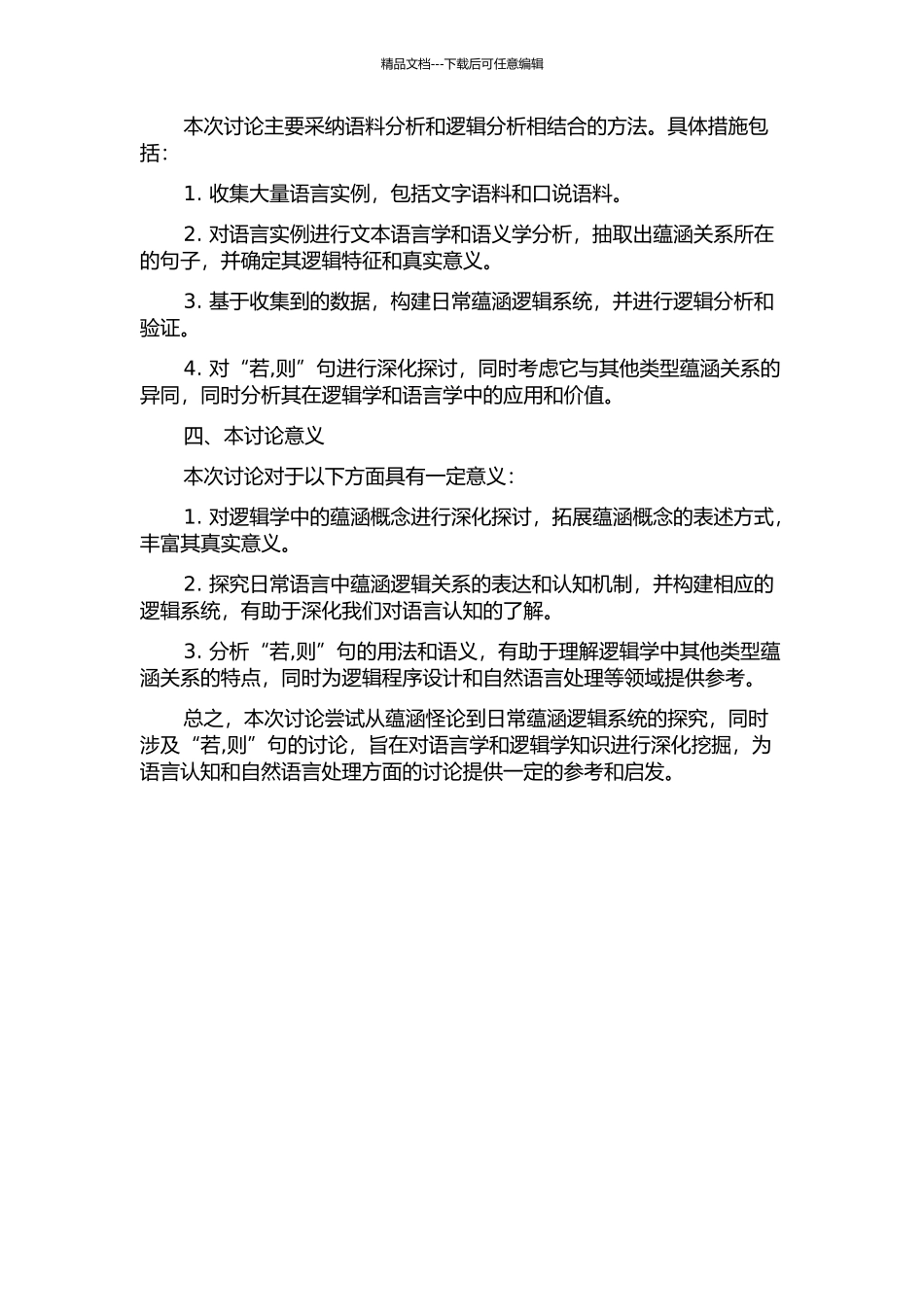 精品文档---下载后可任意编辑

本次讨论主要采纳语料分析和逻辑分析相结合的方法。具体措施包括：

1. 收集大量语言实例，包括文字语料和口说语料。

2. 对语言实例进行文本语言学和语义学分析，抽取出蕴涵关系所在的句子，并确定其逻辑特征和真实意义。

3. 基于收集到的数据，构建日常蕴涵逻辑系统，并进行逻辑分析和验证。

4. 对“若,则”句进行深化探讨，同时考虑它与其他类型蕴涵关系的异同，同时分析其在逻辑学和语言学中的应用和价值。

四、本讨论意义

本次讨论对于以下方面具有一定意义：

1. 对逻辑学中的蕴涵概念进行深化探讨，拓展蕴涵概念的表述方式，丰富其真实意义。

2. 探究日常语言中蕴涵逻辑关系的表达和认知机制，并构建相应的逻辑系统，有助于深化我们对语言认知的了解。

3. 分析“若,则”句的用法和语义，有助于理解逻辑学中其他类型蕴涵关系的特点，同时为逻辑程序设计和自然语言处理等领域提供参考。

总之，本次讨论尝试从蕴涵怪论到日常蕴涵逻辑系统的探究，同时涉及“若,则”句的讨论，旨在对语言学和逻辑学知识进行深化挖掘，为语言认知和自然语言处理方面的讨论提供一定的参考和启发。